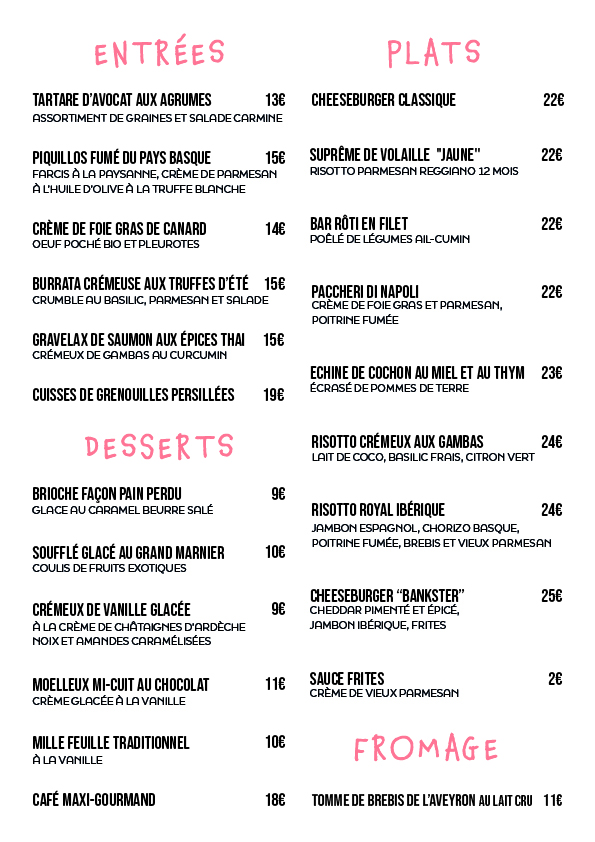 ENTRÉES

TARTARE D'AVOCAT AUX AGRUMES 13€
ASSORTIMENT DE GRAINES ET SALADE CARMINE

PIQUILLOS FUMÉ DU PAYS BASQUE 15€
FARCIS À LA PAYSANNE, CRÈME DE PARMESAN À L'HUILE D'OLIVE À LA TRUFFE BLANCHE

CRÈME DE FOIE GRAS DE CANARD 14€
OEUF POCHÉ BIO ET PLEUROTES

BURRATA CRÉMEUSE AUX TRUFFES D'ÉTÉ 15€
CRUMBLE AU BASILIC, PARMESAN ET SALADE

GRAVELAX DE SAUMON AUX ÉPICES THAI 15€
CRÉMEUX DE GAMBAS AU CURCUMIN

CUISSES DE GRENOUILLES PERSILLÉES 19€

DESSERTS

BRIOCHE FAÇON PAIN PERDU 9€
GLACE AU CARAMEL BEURRE SALÉ

SOUFFLÉ GLACÉ AU GRAND MARNIER 10€
COULIS DE FRUITS EXOTIQUES

CRÉMEUX DE VANILLE GLACÉE 9€
À LA CRÈME DE CHÂTAIGNES D'ARDÈCHE NOIX ET AMANDES CARAMÉLISÉES

MOELLEUX MI-CUIT AU CHOCOLAT 11€
CRÈME GLACÉE À LA VANILLE

MILLE FEUILLE TRADITIONNEL 10€
À LA VANILLE

CAFÉ MAXI-GOURMAND 18€

PLATS

CHEESEBURGER CLASSIQUE 22€

SUPRÊME DE VOLAILLE "JAUNE" 22€
RISOTTO PARMESAN REGGIANO 12 MOIS

BAR RÔTI EN FILET 22€
POÊLÉ DE LÉGUMES AIL-CUMIN

PACCHERI DI NAPOLI 22€
CRÈME DE FOIE GRAS ET PARMESAN, POITRINE FUMÉE

ECHINE DE COCHON AU MIEL ET AU THYM 23€
ÉCRASÉ DE POMMES DE TERRE

RISOTTO CRÉMEUX AUX GAMBAS 24€
LAIT DE COCO, BASILIC FRAIS, CITRON VERT

RISOTTO ROYAL IBÉRIQUE 24€
JAMBON ESPAGNOL, CHORIZO BASQUE, POITRINE FUMÉE, BREBIS ET VIEUX PARMESAN

CHEESEBURGER "BANKSTER" 25€
CHEDDAR PIMENTÉ ET ÉPICÉ, JAMBON IBÉRIQUE, FRITES

SAUCE FRITES 2€
CRÈME DE VIEUX PARMESAN

FROMAGE

TOMME DE BREBIS DE L'AVEYRON AU LAIT CRU 11€